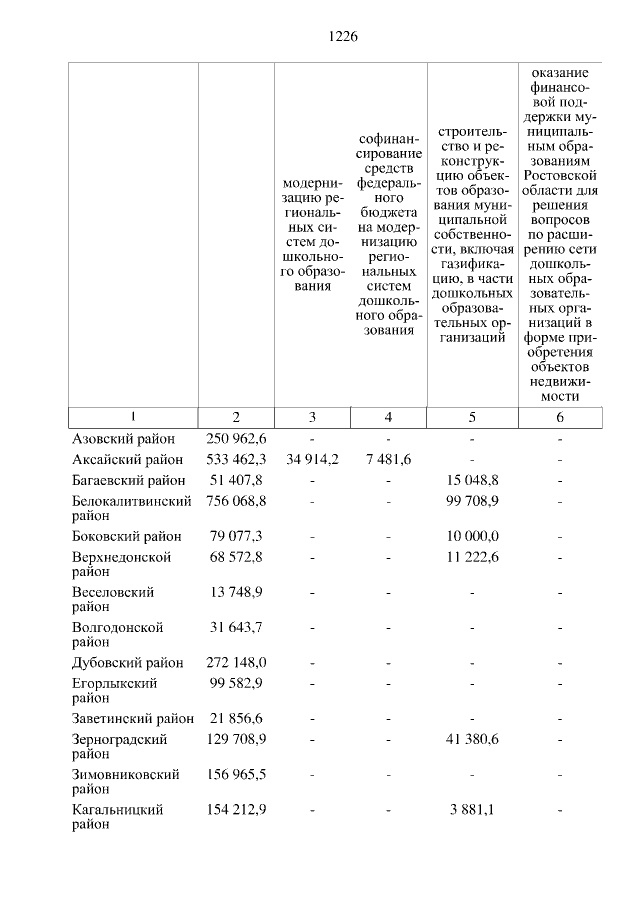 1226

|  |  | модернизацию региональных систем дошкольного образования | софинансирование средств федерального бюджета на модернизацию региональных систем дошкольного образования | строительство и реконструкцию объектов образования муниципальной собственности, включая газификацию, в части дошкольных образовательных организаций | оказание финансовой поддержки муниципальным образованиям Ростовской области для решения вопросов по расширению сети дошкольных образовательных организаций в форме приобретения объектов недвижимости |
|---|---|---|---|---|---|
| 1 | 2 | 3 | 4 | 5 | 6 |
| Азовский район | 250 962,6 | - | - | - | - |
| Аксайский район | 533 462,3 | 34 914,2 | 7 481,6 | - | - |
| Багаевский район | 51 407,8 | - | - | 15 048,8 | - |
| Белокалитвинский район | 756 068,8 | - | - | 99 708,9 | - |
| Боковский район | 79 077,3 | - | - | 10 000,0 | - |
| Верхнедонской район | 68 572,8 | - | - | 11 222,6 | - |
| Веселовский район | 13 748,9 | - | - | - | - |
| Волгодонской район | 31 643,7 | - | - | - | - |
| Дубовский район | 272 148,0 | - | - | - | - |
| Егорлыкский район | 99 582,9 | - | - | - | - |
| Заветинский район | 21 856,6 | - | - | - | - |
| Зерноградский район | 129 708,9 | - | - | 41 380,6 | - |
| Зимовниковский район | 156 965,5 | - | - | - | - |
| Кагальницкий район | 154 212,9 | - | - | 3 881,1 | - |